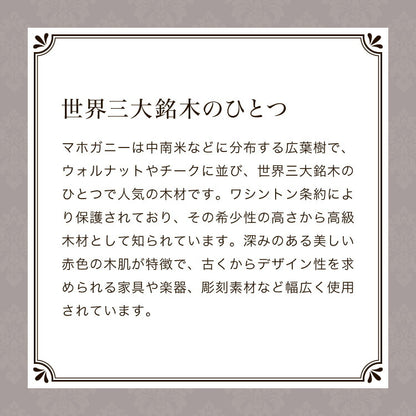 世界三大銘木のひとつ

マホガニーは中南米などに分布する広葉樹で、ウォルナットやチークに並び、世界三大銘木のひとつで人気の木材です。ワシントン条約により保護されており、その希少性の高さから高級木材として知られています。深みのある美しい赤色の木肌が特徴で、古くからデザイン性を求められる家具や楽器、彫刻素材など幅広く使用されています。